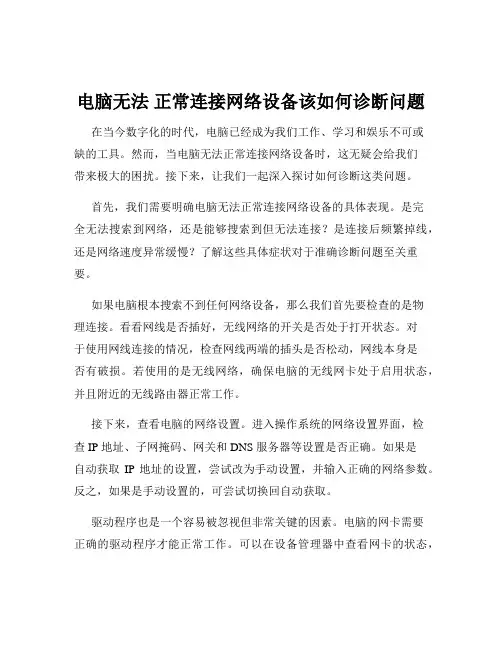 电脑无法 正常连接网络设备该如何诊断问题

在当今数字化的时代，电脑已经成为我们工作、学习和娱乐不可或缺的工具。然而，当电脑无法正常连接网络设备时，这无疑会给我们带来极大的困扰。接下来，让我们一起深入探讨如何诊断这类问题。

首先，我们需要明确电脑无法正常连接网络设备的具体表现。是完全无法搜索到网络，还是能够搜索到但无法连接？是连接后频繁掉线，还是网络速度异常缓慢？了解这些具体症状对于准确诊断问题至关重要。

如果电脑根本搜索不到任何网络设备，那么我们首先要检查的是物理连接。看看网线是否插好，无线网络的开关是否处于打开状态。对于使用网线连接的情况，检查网线两端的插头是否松动，网线本身是否有破损。若使用的是无线网络，确保电脑的无线网卡处于启用状态，并且附近的无线路由器正常工作。

接下来，查看电脑的网络设置。进入操作系统的网络设置界面，检查 IP 地址、子网掩码、网关和 DNS 服务器等设置是否正确。如果是自动获取 IP 地址的设置，尝试改为手动设置，并输入正确的网络参数。反之，如果是手动设置的，可尝试切换回自动获取。

驱动程序也是一个容易被忽视但非常关键的因素。电脑的网卡需要正确的驱动程序才能正常工作。可以在设备管理器中查看网卡的状态，